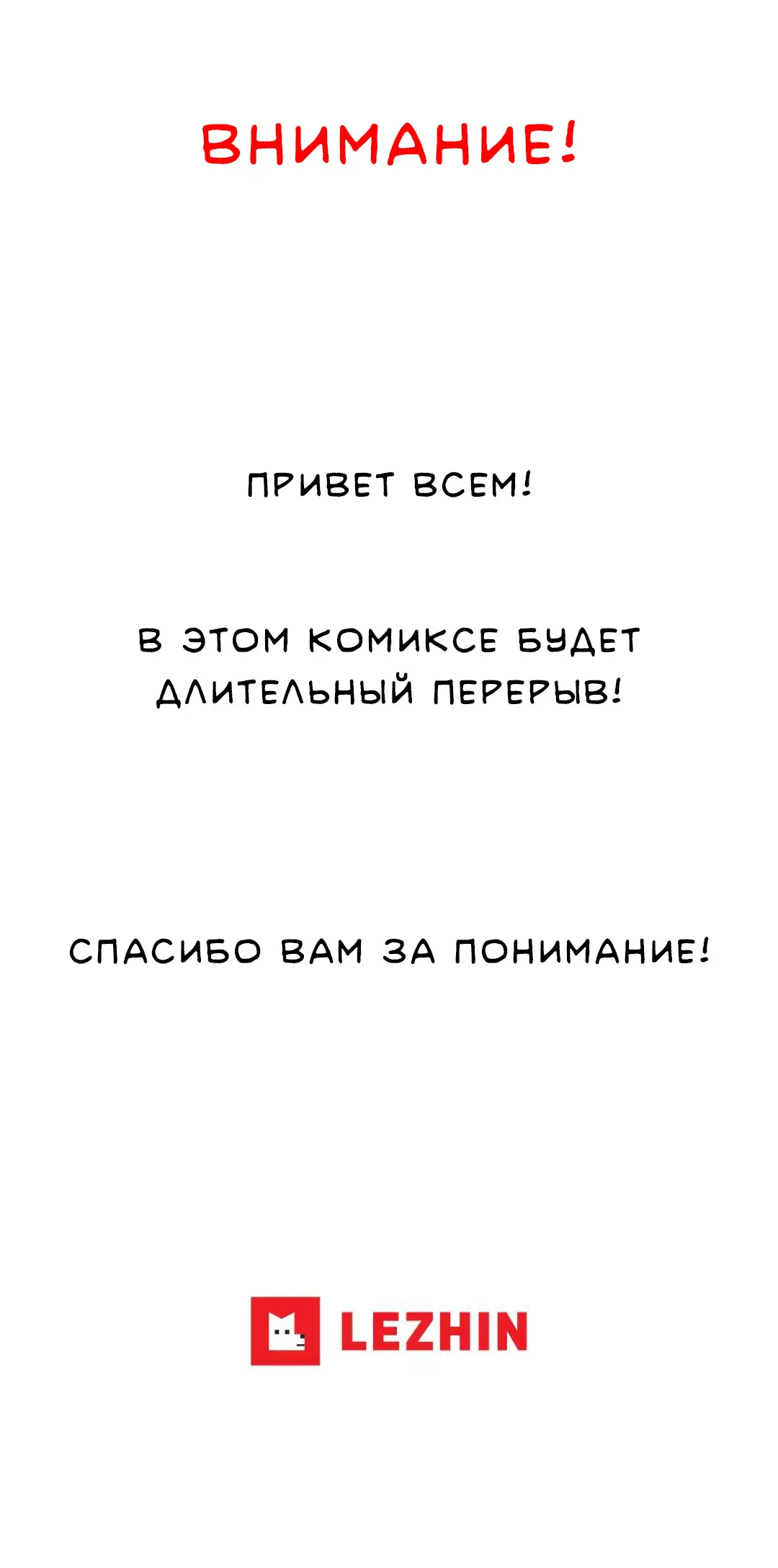 ВНИМАНИЕ!

ПРИВЕТ ВСЕМ!

В ЭТОМ КОМИКСЕ БУДЕТ ДЛИТЕЛЬНЫЙ ПЕРЕРЫВ!

СПАСИБО ВАМ ЗА ПОНИМАНИЕ!

LEZHIN